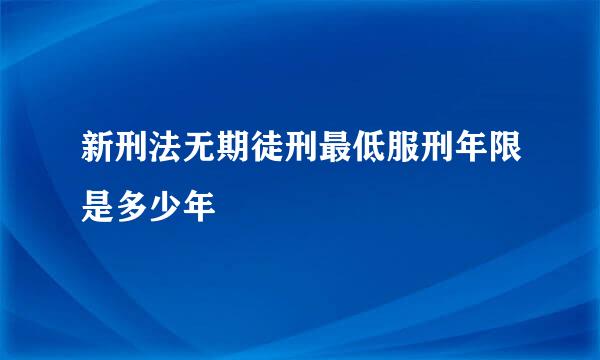 新刑法无期徒刑最低服刑年限是多少年